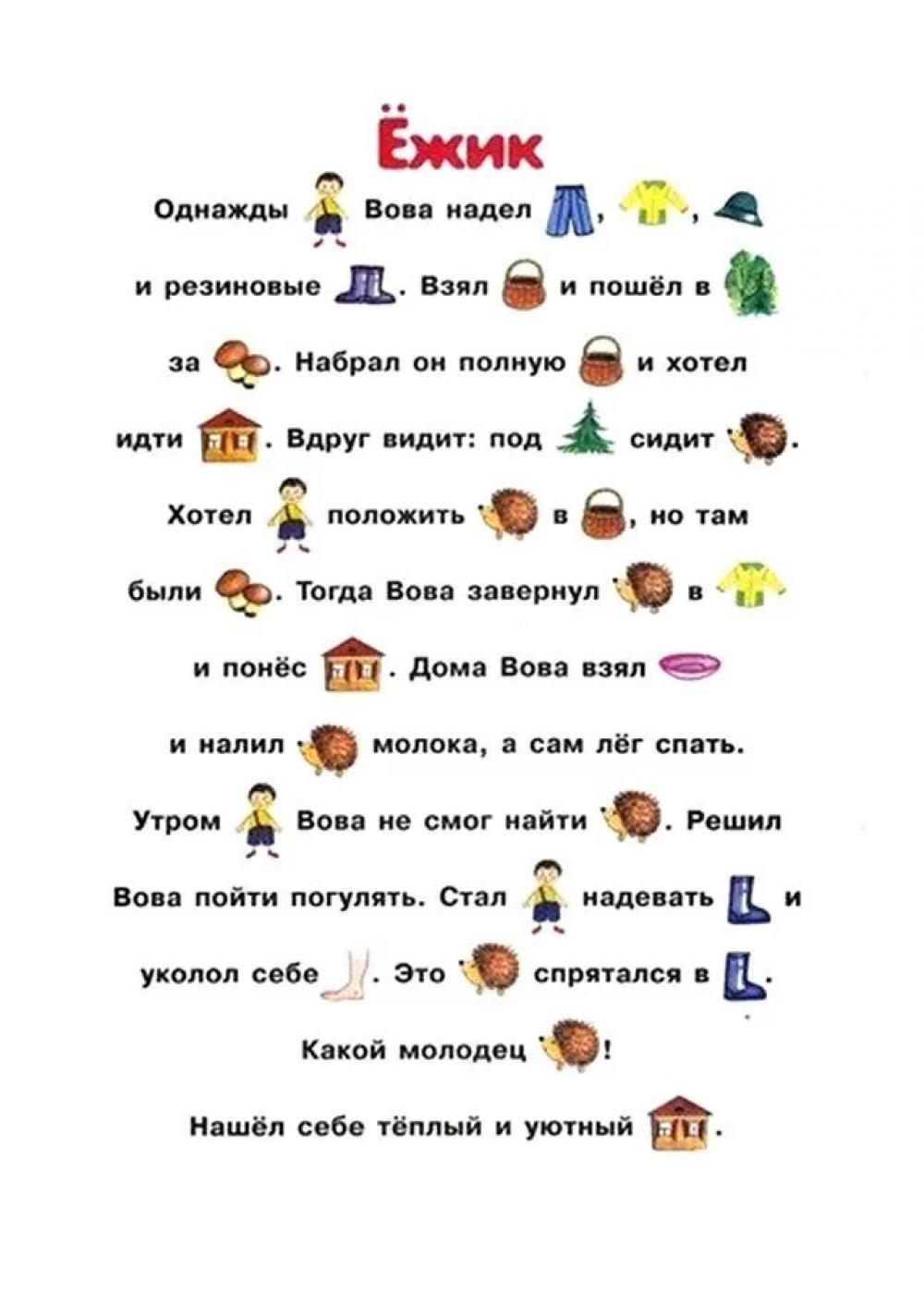 Ёжик

Однажды Вова надел , , и резиновые . Взял и пошёл в за . Набрал он полную и хотел идти . Вдруг видит: под сидит . Хотел положить в , но там были . Тогда Вова завернул в и понёс . Дома Вова взял и налил молока, а сам лёг спать. Утром Вова не смог найти . Решил Вова пойти погулять. Стал надевать и уколол себе . Это спрятался в . Какой молодец ! Нашёл себе тёплый и уютный .